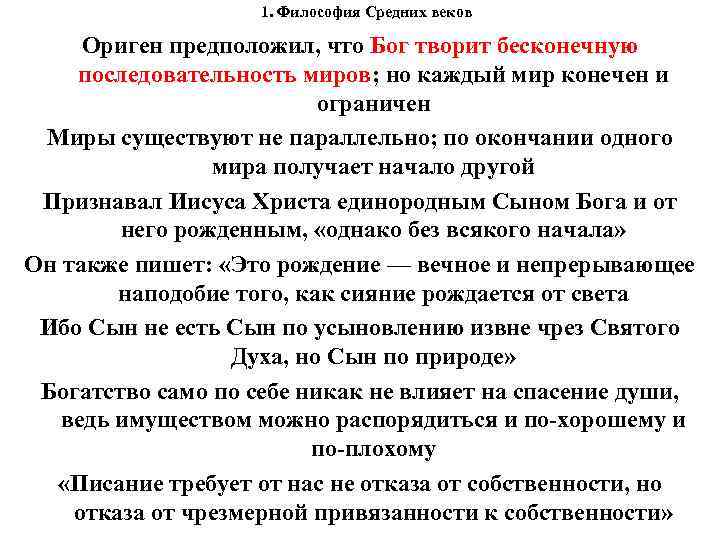 1. Философия Средних веков

Ориген предположил, что Бог творит бесконечную последовательность миров; но каждый мир конечен и ограничен

Миры существуют не параллельно; по окончании одного мира получает начало другой

Признавал Иисуса Христа единородным Сыном Бога и от него рожденным, «однако без всякого начала»

Он также пишет: «Это рождение — вечное и непрерывающее наподобие того, как сияние рождается от света

Ибо Сын не есть Сын по усыновлению извне чрез Святого Духа, но Сын по природе»

Богатство само по себе никак не влияет на спасение души, ведь имуществом можно распорядиться и по-хорошему и по-плохому

«Писание требует от нас не отказа от собственности, но отказа от чрезмерной привязанности к собственности»